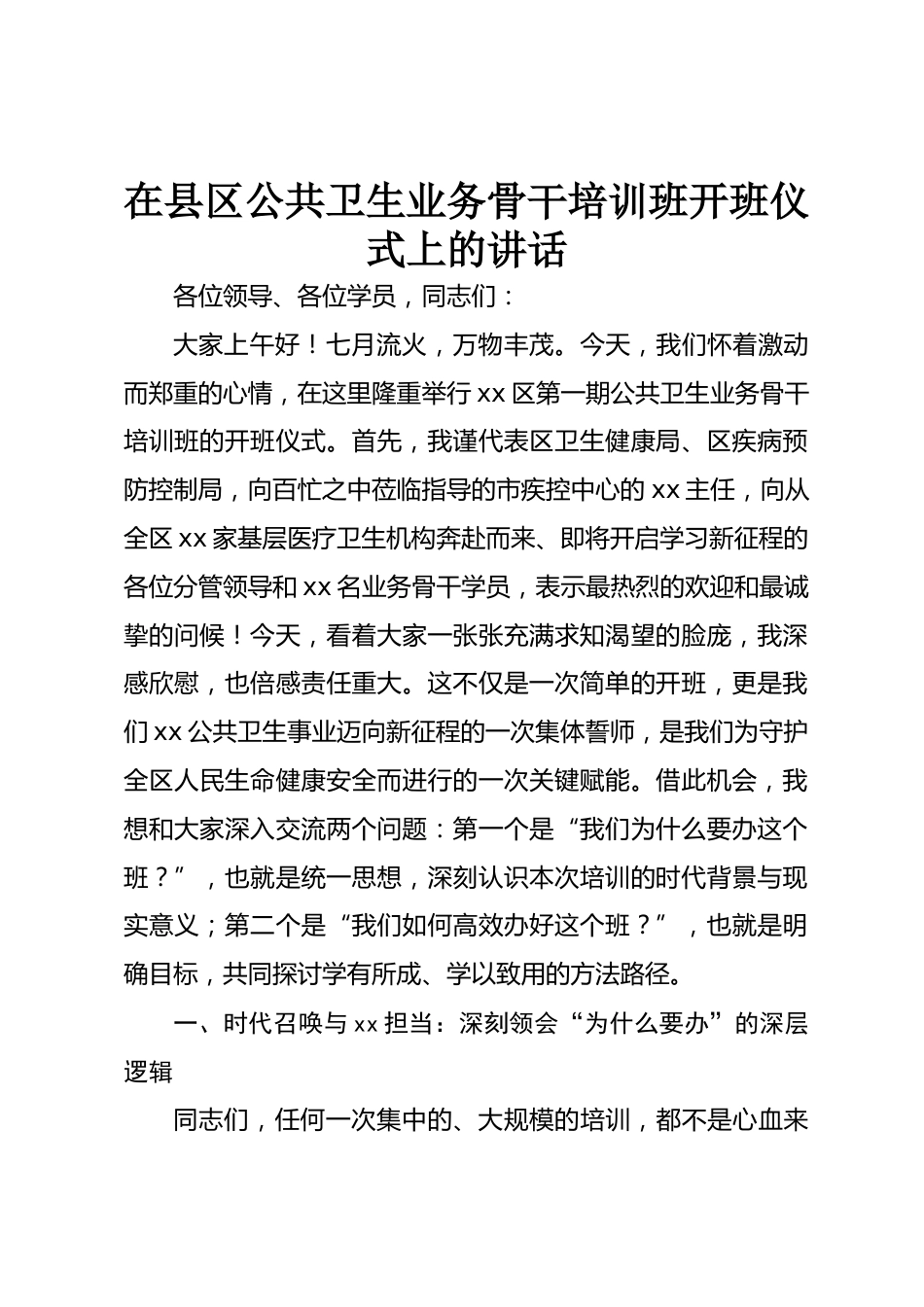 在县区公共卫生业务骨干培训班开班仪式上的讲话

各位领导、各位学员，同志们：

大家上午好！七月流火，万物丰茂。今天，我们怀着激动而郑重的心情，在这里隆重举行xx区第一期公共卫生业务骨干培训班的开班仪式。首先，我谨代表区卫生健康局、区疾病预防控制局，向百忙之中莅临指导的市疾控中心的xx主任，向从全区xx家基层医疗卫生机构奔赴而来、即将开启学习新征程的各位分管领导和xx名业务骨干学员，表示最热烈的欢迎和最诚挚的问候！今天，看着大家一张张充满求知渴望的脸庞，我深感欣慰，也倍感责任重大。这不仅是一次简单的开班，更是我们xx公共卫生事业迈向新征程的一次集体誓师，是我们为守护全区人民生命健康安全而进行的一次关键赋能。借此机会，我想和大家深入交流两个问题：第一个是“我们为什么要办这个班？”，也就是统一思想，深刻认识本次培训的时代背景与现实意义；第二个是“我们如何高效办好这个班？”，也就是明确目标，共同探讨学有所成、学以致用的方法路径。

一、时代召唤与xx担当：深刻领会“为什么要办”的深层逻辑

同志们，任何一次集中的、大规模的培训，都不是心血来